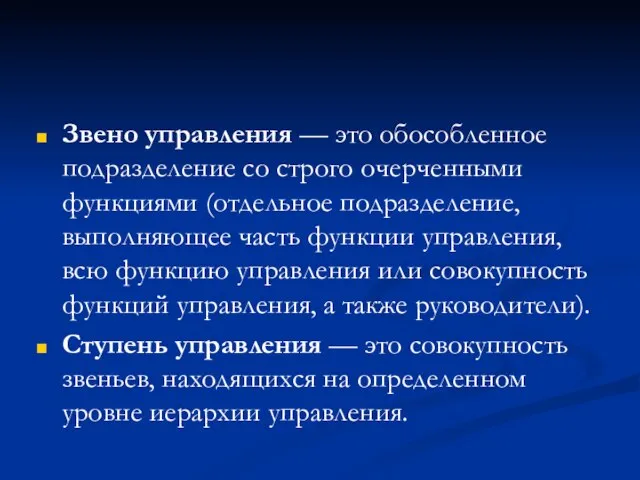 Звено управления — это обособленное подразделение со строго очерченными функциями (отдельное подразделение, выполняющее часть функции управления, всю функцию управления или совокупность функций управления, а также руководители).

Ступень управления — это совокупность звеньев, находящихся на определенном уровне иерархии управления.